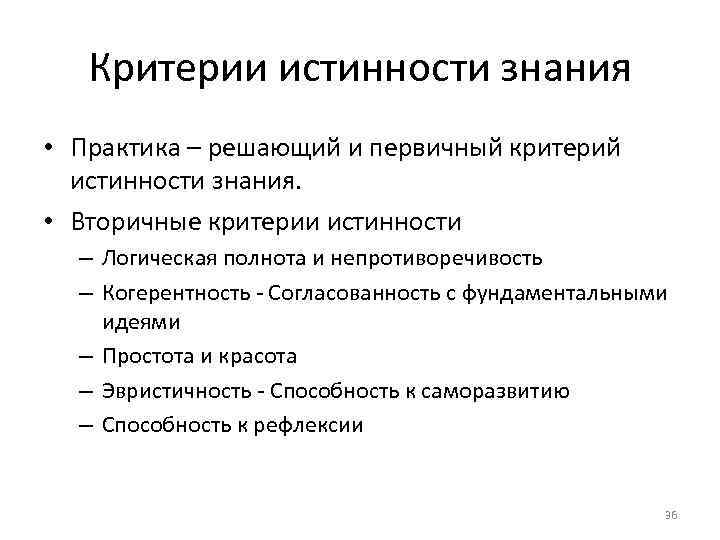 Критерии истинности знания

• Практика – решающий и первичный критерий истинности знания.
• Вторичные критерии истинности
– Логическая полнота и непротиворечивость
– Когерентность - Согласованность с фундаментальными идеями
– Простота и красота
– Эвристичность - Способность к саморазвитию
– Способность к рефлексии

36